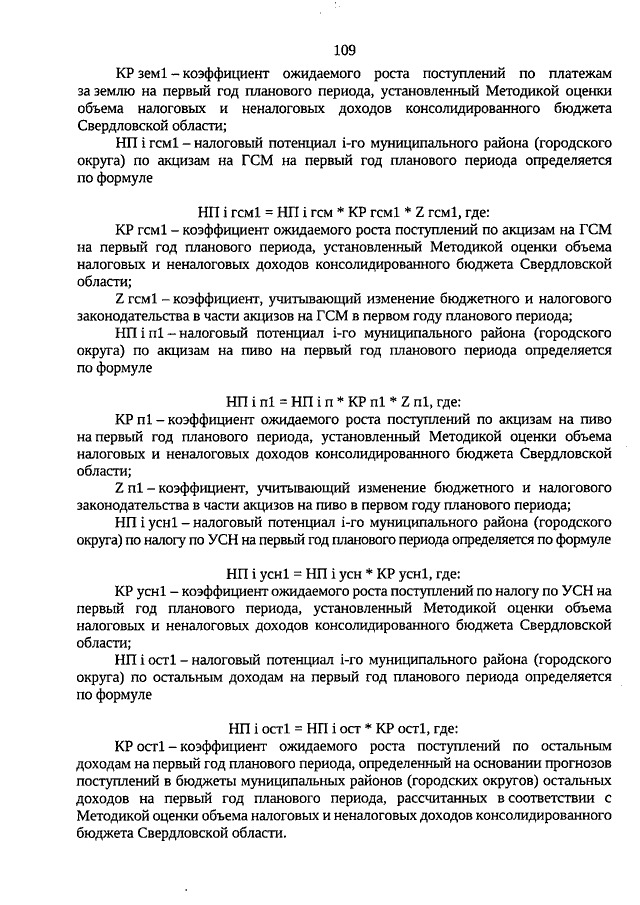 109

КР зем1 – коэффициент ожидаемого роста поступлений по платежам за землю на первый год планового периода, установленный Методикой оценки объема налоговых и неналоговых доходов консолидированного бюджета Свердловской области;

НП i гсм1 – налоговый потенциал i-го муниципального района (городского округа) по акцизам на ГСМ на первый год планового периода определяется по формуле

НП i гсм1 = НП i гсм * КР гсм1 * Z гсм1, где:

КР гсм1 – коэффициент ожидаемого роста поступлений по акцизам на ГСМ на первый год планового периода, установленный Методикой оценки объема налоговых и неналоговых доходов консолидированного бюджета Свердловской области;

Z гсм1 – коэффициент, учитывающий изменение бюджетного и налогового законодательства в части акцизов на ГСМ в первом году планового периода;

НП i п1 – налоговый потенциал i-го муниципального района (городского округа) по акцизам на пиво на первый год планового периода определяется по формуле

НП i п1 = НП i п * КР п1 * Z п1, где:

КР п1 – коэффициент ожидаемого роста поступлений по акцизам на пиво на первый год планового периода, установленный Методикой оценки объема налоговых и неналоговых доходов консолидированного бюджета Свердловской области;

Z п1 – коэффициент, учитывающий изменение бюджетного и налогового законодательства в части акцизов на пиво в первом году планового периода;

НП i усн1 – налоговый потенциал i-го муниципального района (городского округа) по налогу по УСН на первый год планового периода определяется по формуле

НП i усн1 = НП i усн * КР усн1, где:

КР усн1 – коэффициент ожидаемого роста поступлений по налогу по УСН на первый год планового периода, установленный Методикой оценки объема налоговых и неналоговых доходов консолидированного бюджета Свердловской области;

НП i ост1 – налоговый потенциал i-го муниципального района (городского округа) по остальным доходам на первый год планового периода определяется по формуле

НП i ост1 = НП i ост * КР ост1, где:

КР ост1 – коэффициент ожидаемого роста поступлений по остальным доходам на первый год планового периода, определенный на основании прогнозов поступлений в бюджеты муниципальных районов (городских округов) остальных доходов на первый год планового периода, рассчитанных в соответствии с Методикой оценки объема налоговых и неналоговых доходов консолидированного бюджета Свердловской области.